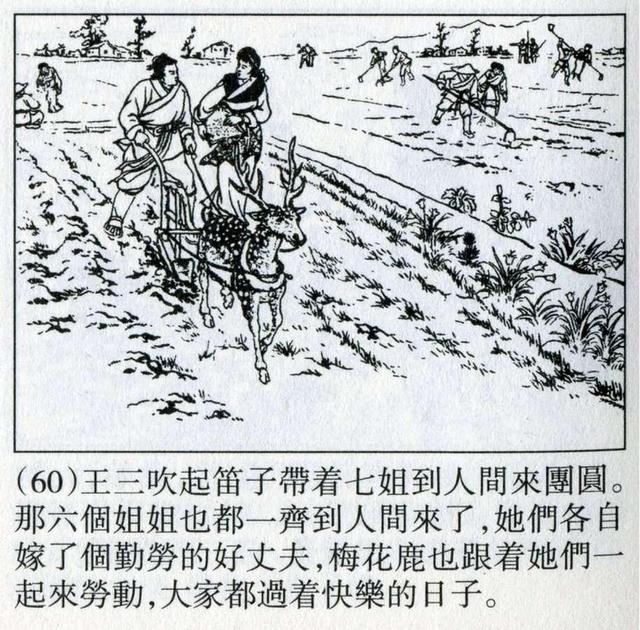 (60)王三吹起笛子帶着七姐到人間來團圓。那六個姐姐也都一齊到人間來了,她們各自嫁了個勤勞的好丈夫,梅花鹿也跟着她們一起來勞動,大家都過着快樂的日子。